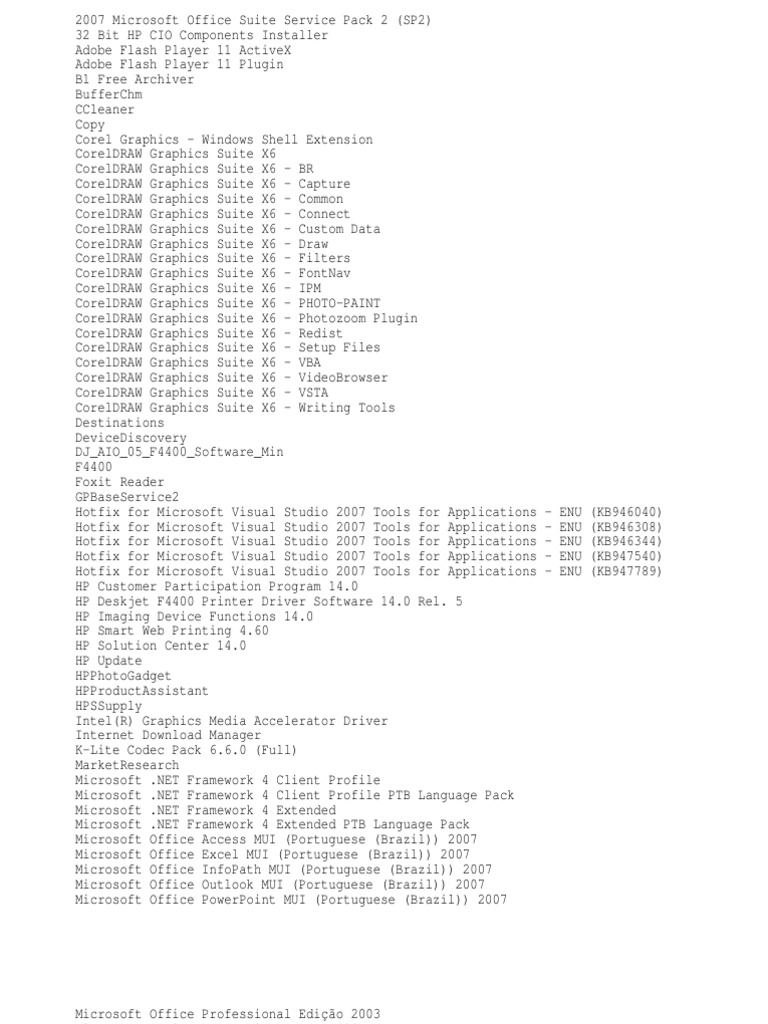 2007 Microsoft Office Suite Service Pack 2 (SP2)
32 Bit HP CIO Components Installer
Adobe Flash Player 11 ActiveX
Adobe Flash Player 11 Plugin
B1 Free Archiver
BufferChm
CCleaner
Copy
Corel Graphics - Windows Shell Extension
CorelDRAW Graphics Suite X6
CorelDRAW Graphics Suite X6 - BR
CorelDRAW Graphics Suite X6 - Capture
CorelDRAW Graphics Suite X6 - Common
CorelDRAW Graphics Suite X6 - Connect
CorelDRAW Graphics Suite X6 - Custom Data
CorelDRAW Graphics Suite X6 - Draw
CorelDRAW Graphics Suite X6 - Filters
CorelDRAW Graphics Suite X6 - FontNav
CorelDRAW Graphics Suite X6 - IPM
CorelDRAW Graphics Suite X6 - PHOTO-PAINT
CorelDRAW Graphics Suite X6 - Photozoom Plugin
CorelDRAW Graphics Suite X6 - Redist
CorelDRAW Graphics Suite X6 - Setup Files
CorelDRAW Graphics Suite X6 - VBA
CorelDRAW Graphics Suite X6 - VideoBrowser
CorelDRAW Graphics Suite X6 - VSTA
CorelDRAW Graphics Suite X6 - Writing Tools
Destinations
DeviceDiscovery
DJ_AIO_05_F4400_Software_Min
F4400
Foxit Reader
GPBaseService2
Hotfix for Microsoft Visual Studio 2007 Tools for Applications - ENU (KB946040)
Hotfix for Microsoft Visual Studio 2007 Tools for Applications - ENU (KB946308)
Hotfix for Microsoft Visual Studio 2007 Tools for Applications - ENU (KB946344)
Hotfix for Microsoft Visual Studio 2007 Tools for Applications - ENU (KB947540)
Hotfix for Microsoft Visual Studio 2007 Tools for Applications - ENU (KB947789)
HP Customer Participation Program 14.0
HP Deskjet F4400 Printer Driver Software 14.0 Rel. 5
HP Imaging Device Functions 14.0
HP Smart Web Printing 4.60
HP Solution Center 14.0
HP Update
HPPhotoGadget
HPProductAssistant
HPSSupply
Intel(R) Graphics Media Accelerator Driver
Internet Download Manager
K-Lite Codec Pack 6.6.0 (Full)
MarketResearch
Microsoft .NET Framework 4 Client Profile
Microsoft .NET Framework 4 Client Profile PTB Language Pack
Microsoft .NET Framework 4 Extended
Microsoft .NET Framework 4 Extended PTB Language Pack
Microsoft Office Access MUI (Portuguese (Brazil)) 2007
Microsoft Office Excel MUI (Portuguese (Brazil)) 2007
Microsoft Office InfoPath MUI (Portuguese (Brazil)) 2007
Microsoft Office Outlook MUI (Portuguese (Brazil)) 2007
Microsoft Office PowerPoint MUI (Portuguese (Brazil)) 2007

Microsoft Office Professional Edição 2003